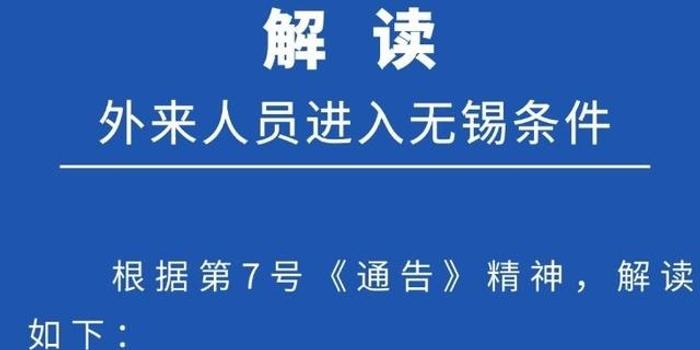 解　读

外来人员进入无锡条件

根据第7号《通告》精神，解读如下：